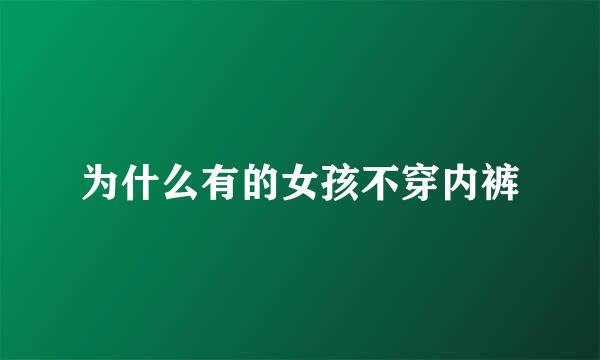 为什么有的女孩不穿内裤